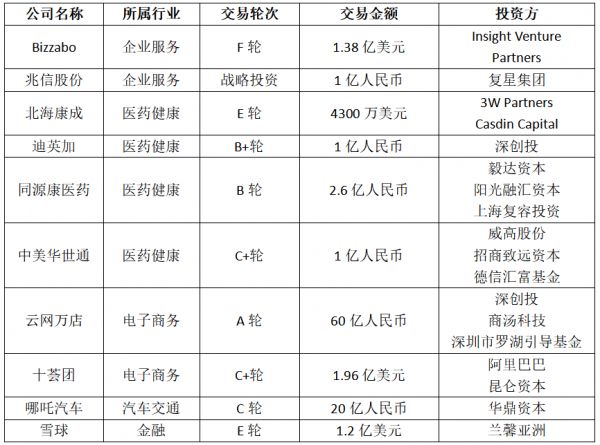 | 公司名称 | 所属行业 | 交易轮次 | 交易金额 | 投资方 |
|---|---|---|---|---|
| Bizzabo | 企业服务 | F 轮 | 1.38 亿美元 | Insight Venture Partners |
| 兆信股份 | 企业服务 | 战略投资 | 1 亿人民币 | 复星集团 |
| 北海康成 | 医药健康 | E 轮 | 4300 万美元 | 3W Partners Casdin Capital |
| 迪英加 | 医药健康 | B+轮 | 1 亿人民币 | 深创投 |
| 同源康医药 | 医药健康 | B 轮 | 2.6 亿人民币 | 毅达资本 阳光融汇资本 上海复容投资 |
| 中美华世通 | 医药健康 | C+轮 | 1 亿人民币 | 威高股份 招商致远资本 德信汇富基金 |
| 云网万店 | 电子商务 | A 轮 | 60 亿人民币 | 深创投 商汤科技 深圳市罗湖引导基金 |
| 十荟团 | 电子商务 | C+轮 | 1.96 亿美元 | 阿里巴巴 昆仑资本 |
| 哪吒汽车 | 汽车交通 | C 轮 | 20 亿人民币 | 华鼎资本 |
| 雪球 | 金融 | E 轮 | 1.2 亿美元 | 兰馨亚洲 |